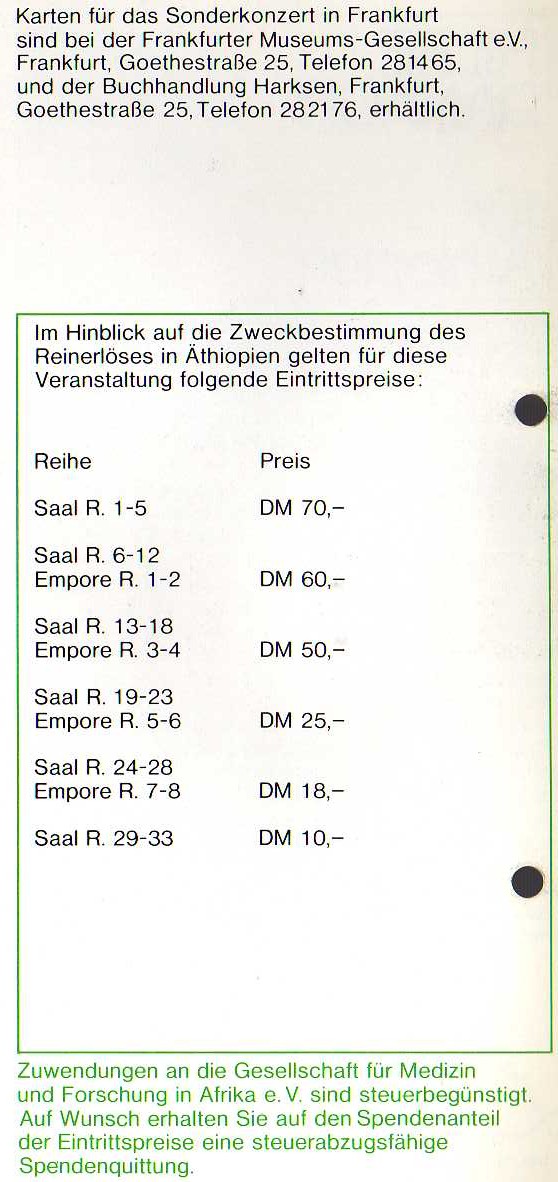 Karten für das Sonderkonzert in Frankfurt sind bei der Frankfurter Museums-Gesellschaft e.V., Frankfurt, Goethestraße 25, Telefon 281465, und der Buchhandlung Harksen, Frankfurt, Goethestraße 25, Telefon 282176, erhältlich.

Im Hinblick auf die Zweckbestimmung des Reinerlöses in Äthiopien gelten für diese Veranstaltung folgende Eintrittspreise:

| Reihe | Preis |
|---|---|
| Saal R. 1-5 | DM 70,– |
| Saal R. 6-12 Empore R. 1-2 | DM 60,– |
| Saal R. 13-18 Empore R. 3-4 | DM 50,– |
| Saal R. 19-23 Empore R. 5-6 | DM 25,– |
| Saal R. 24-28 Empore R. 7-8 | DM 18,– |
| Saal R. 29-33 | DM 10,– |

Zuwendungen an die Gesellschaft für Medizin und Forschung in Afrika e. V. sind steuerbegünstigt. Auf Wunsch erhalten Sie auf den Spendenanteil der Eintrittspreise eine steuerabzugsfähige Spendenquittung.